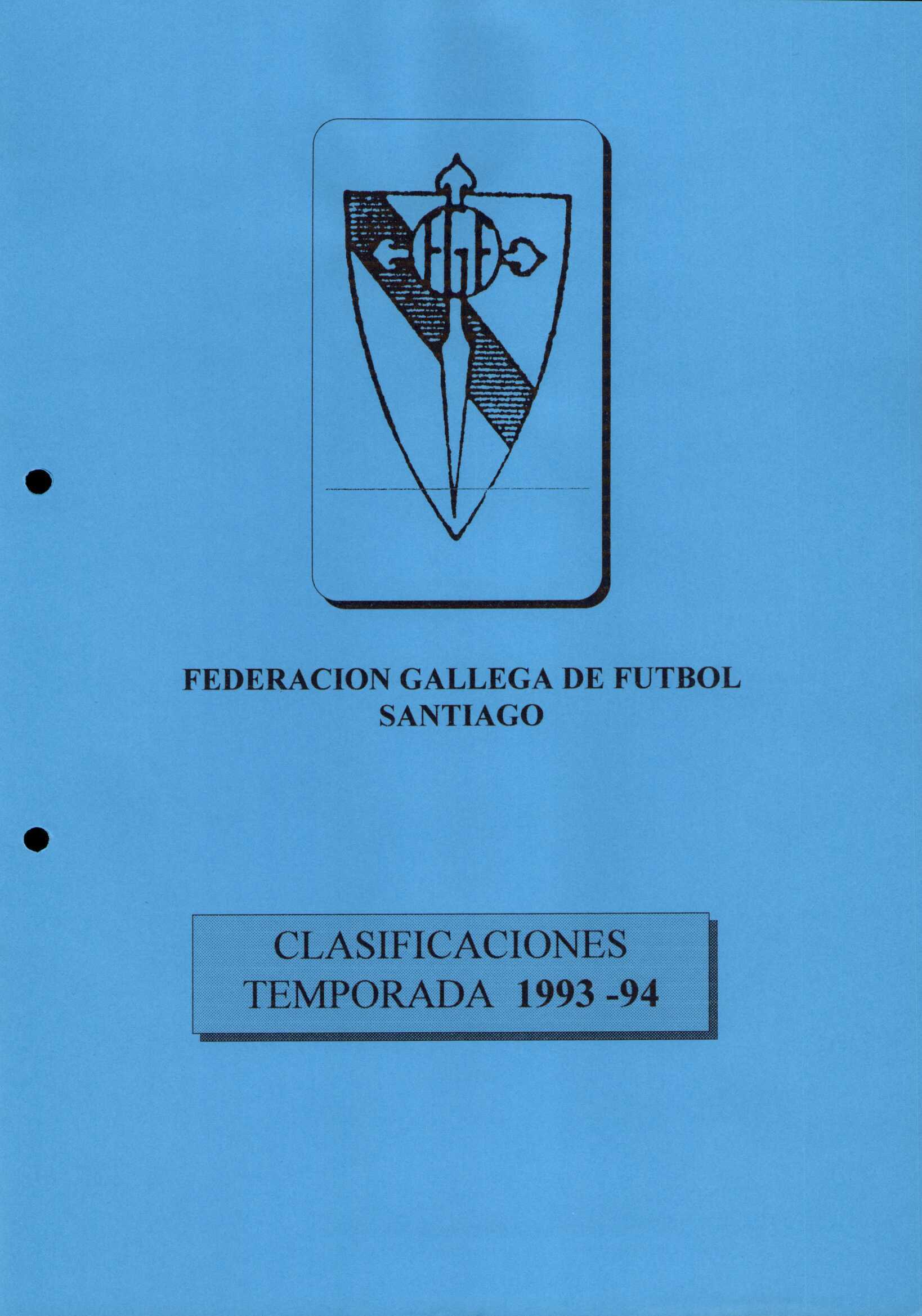 FGF

FEDERACION GALLEGA DE FUTBOL
SANTIAGO

CLASIFICACIONES
TEMPORADA 1993 -94